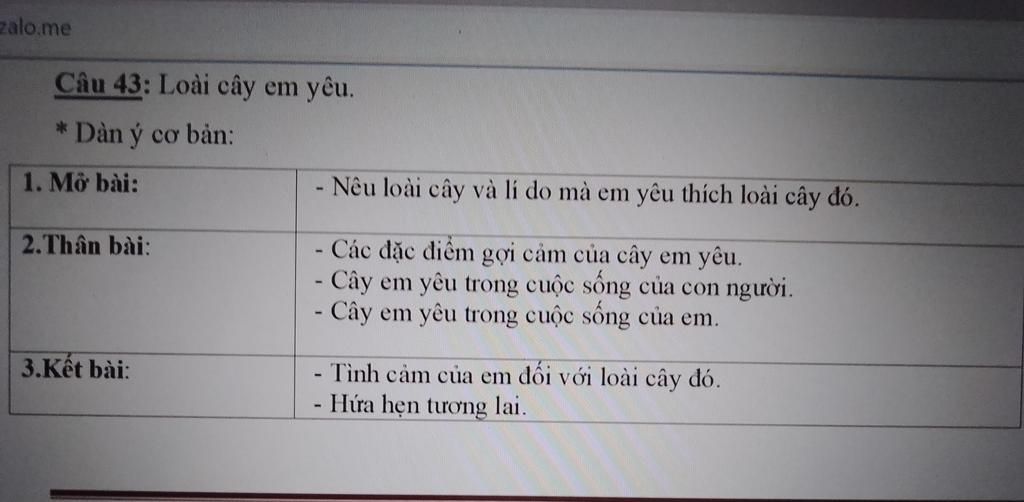 zalo.me

Câu 43: Loài cây em yêu.

* Dàn ý cơ bản:

| 1. Mở bài: | - Nêu loài cây và lí do mà em yêu thích loài cây đó. |
|---|---|
| 2.Thân bài: | - Các đặc điểm gợi cảm của cây em yêu.<br>- Cây em yêu trong cuộc sống của con người.<br>- Cây em yêu trong cuộc sống của em. |
| 3.Kết bài: | - Tình cảm của em đối với loài cây đó.<br>- Hứa hẹn tương lai. |